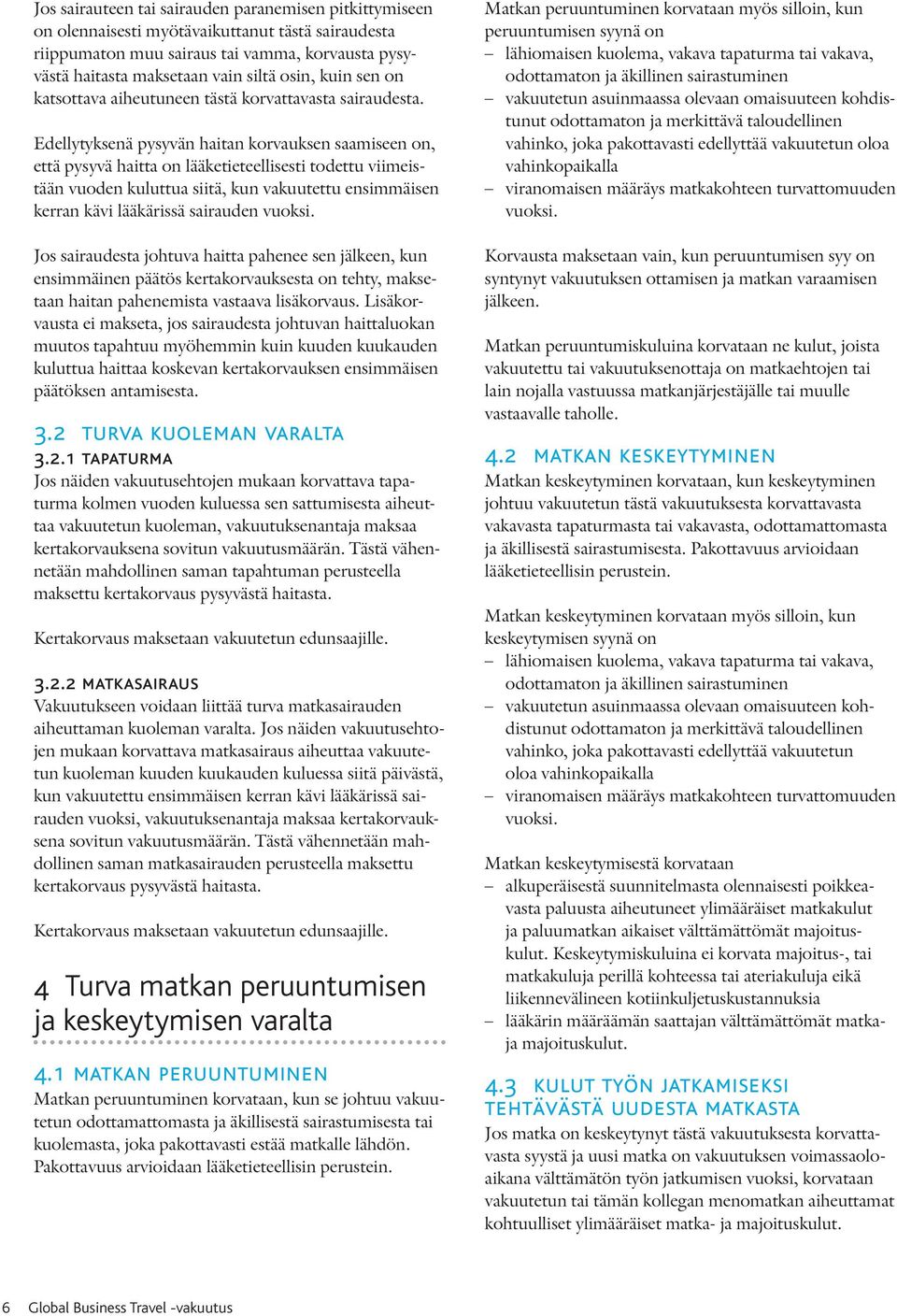 Jos sairauteen tai sairauden paranemisen pitkittymiseen on olennaisesti myötävaikuttanut tästä sairaudesta riippumaton muu sairaus tai vamma, korvausta pysyvästä haitasta maksetaan vain siltä osin, kuin sen on katsottava aiheutuneen tästä korvattavasta sairaudesta.

Edellytyksenä pysyvän haitan korvauksen saamiseen on, että pysyvä haitta on lääketieteellisesti todettu viimeistään vuoden kuluttua siitä, kun vakuutettu ensimmäisen kerran kävi lääkärissä sairauden vuoksi.

Jos sairaudesta johtuva haitta pahenee sen jälkeen, kun ensimmäinen päätös kertakorvauksesta on tehty, maksetaan haitan pahenemista vastaava lisäkorvaus. Lisäkorvausta ei makseta, jos sairaudesta johtuvan haittaluokan muutos tapahtuu myöhemmin kuin kuuden kuukauden kuluttua haittaa koskevan kertakorvauksen ensimmäisen päätöksen antamisesta.

3.2 TURVA KUOLEMAN VARALTA

3.2.1 TAPATURMA

Jos näiden vakuutusehtojen mukaan korvattava tapaturma kolmen vuoden kuluessa sen sattumisesta aiheuttaa vakuutetun kuoleman, vakuutuksenantaja maksaa kertakorvauksena sovitun vakuutusmäärän. Tästä vähennetään mahdollinen saman tapahtuman perusteella maksettu kertakorvaus pysyvästä haitasta.

Kertakorvaus maksetaan vakuutetun edunsaajille.

3.2.2 MATKASAIRAUS

Vakuutukseen voidaan liittää turva matkasairauden aiheuttaman kuoleman varalta. Jos näiden vakuutusehtojen mukaan korvattava matkasairaus aiheuttaa vakuutetun kuoleman kuuden kuukauden kuluessa siitä päivästä, kun vakuutettu ensimmäisen kerran kävi lääkärissä sairauden vuoksi, vakuutuksenantaja maksaa kertakorvauksena sovitun vakuutusmäärän. Tästä vähennetään mahdollinen saman matkasairauden perusteella maksettu kertakorvaus pysyvästä haitasta.

Kertakorvaus maksetaan vakuutetun edunsaajille.

4 Turva matkan peruuntumisen ja keskeytymisen varalta

4.1 MATKAN PERUUNTUMINEN

Matkan peruuntuminen korvataan, kun se johtuu vakuutetun odottamattomasta ja äkillisestä sairastumisesta tai kuolemasta, joka pakottavasti estää matkalle lähdön. Pakottavuus arvioidaan lääketieteellisin perustein.

Matkan peruuntuminen korvataan myös silloin, kun peruuntumisen syynä on
– lähiomaisen kuolema, vakava tapaturma tai vakava, odottamaton ja äkillinen sairastuminen
– vakuutetun asuinmaassa olevaan omaisuuteen kohdistunut odottamaton ja merkittävä taloudellinen vahinko, joka pakottavasti edellyttää vakuutetun oloa vahinkopaikalla
– viranomaisen määräys matkakohteen turvattomuuden vuoksi.

Korvausta maksetaan vain, kun peruuntumisen syy on syntynyt vakuutuksen ottamisen ja matkan varaamisen jälkeen.

Matkan peruuntumiskuluina korvataan ne kulut, joista vakuutettu tai vakuutuksenottaja on matkaehtojen tai lain nojalla vastuussa matkanjärjestäjälle tai muulle vastaavalle taholle.

4.2 MATKAN KESKEYTYMINEN

Matkan keskeytyminen korvataan, kun keskeytyminen johtuu vakuutetun tästä vakuutuksesta korvattavasta vakavasta tapaturmasta tai vakavasta, odottamattomasta ja äkillisestä sairastumisesta. Pakottavuus arvioidaan lääketieteellisin perustein.

Matkan keskeytyminen korvataan myös silloin, kun keskeytymisen syynä on
– lähiomaisen kuolema, vakava tapaturma tai vakava, odottamaton ja äkillinen sairastuminen
– vakuutetun asuinmaassa olevaan omaisuuteen kohdistunut odottamaton ja merkittävä taloudellinen vahinko, joka pakottavasti edellyttää vakuutetun oloa vahinkopaikalla
– viranomaisen määräys matkakohteen turvattomuuden vuoksi.

Matkan keskeytymisestä korvataan
– alkuperäisestä suunnitelmasta olennaisesti poikkeavasta paluusta aiheutuneet ylimääräiset matkakulut ja paluumatkan aikaiset välttämättömät majoituskulut. Keskeytymiskuluina ei korvata majoitus-, tai matkakuluja perillä kohteessa tai ateriakuluja eikä liikennevälineen kotiinkuljetuskustannuksia
– lääkärin määräämän saattajan välttämättömät matka- ja majoituskulut.

4.3 KULUT TYÖN JATKAMISEKSI TEHTÄVÄSTÄ UUDESTA MATKASTA

Jos matka on keskeytynyt tästä vakuutuksesta korvattavasta syystä ja uusi matka on vakuutuksen voimassaoloaikana välttämätön työn jatkumisen vuoksi, korvataan vakuutetun tai tämän kollegan menomatkan aiheuttamat kohtuulliset ylimääräiset matka- ja majoituskulut.

6 Global Business Travel -vakuutus